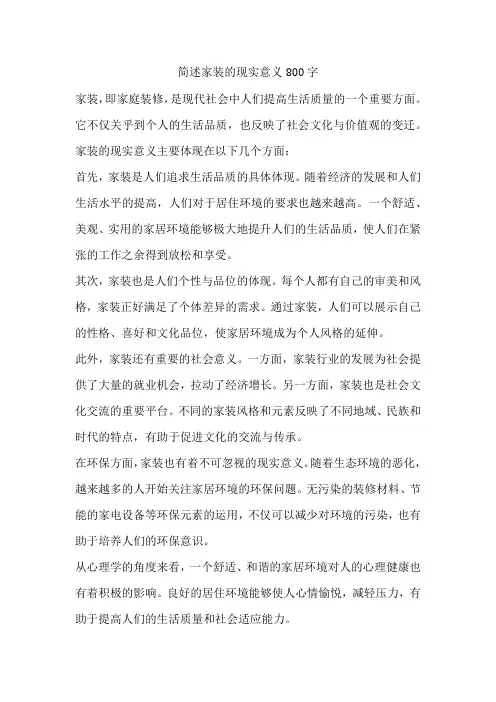 简述家装的现实意义 800 字

家装，即家庭装修，是现代社会中人们提高生活质量的一个重要方面。它不仅关乎到个人的生活品质，也反映了社会文化与价值观的变迁。家装的现实意义主要体现在以下几个方面：

首先，家装是人们追求生活品质的具体体现。随着经济的发展和人们生活水平的提高，人们对于居住环境的要求也越来越高。一个舒适、美观、实用的家居环境能够极大地提升人们的生活品质，使人们在紧张的工作之余得到放松和享受。

其次，家装也是人们个性与品位的体现。每个人都有自己的审美和风格，家装正好满足了个体差异的需求。通过家装，人们可以展示自己的性格、喜好和文化品位，使家居环境成为个人风格的延伸。

此外，家装还有重要的社会意义。一方面，家装行业的发展为社会提供了大量的就业机会，拉动了经济增长。另一方面，家装也是社会文化交流的重要平台。不同的家装风格和元素反映了不同地域、民族和时代的特点，有助于促进文化的交流与传承。

在环保方面，家装也有着不可忽视的现实意义。随着生态环境的恶化，越来越多的人开始关注家居环境的环保问题。无污染的装修材料、节能的家电设备等环保元素的运用，不仅可以减少对环境的污染，也有助于培养人们的环保意识。

从心理学的角度来看，一个舒适、和谐的家居环境对人的心理健康也有着积极的影响。良好的居住环境能够使人心情愉悦，减轻压力，有助于提高人们的生活质量和社会适应能力。